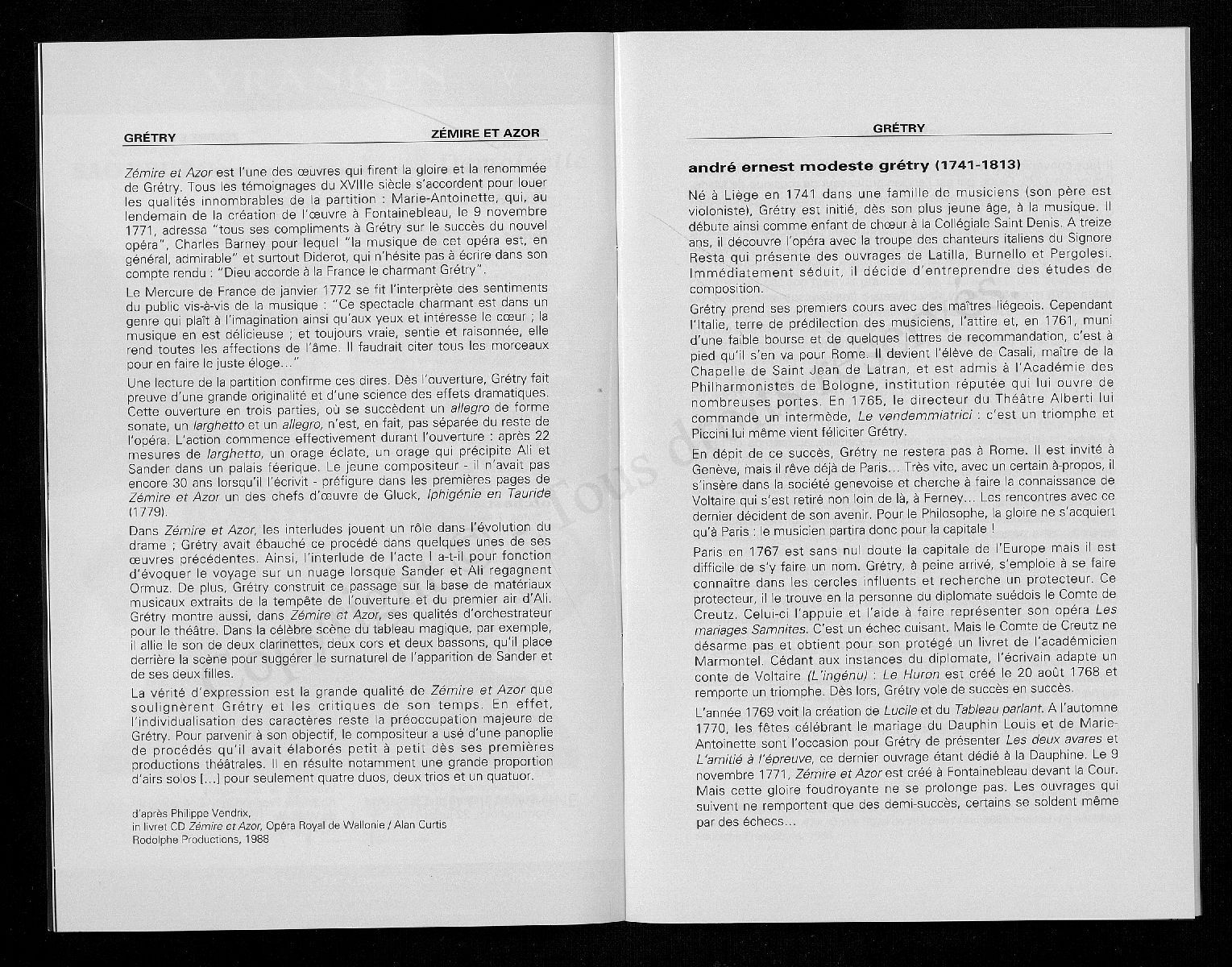 GRÉTRY

ZÉMIRE ET AZOR

Zémire et Azor est l'une des œuvres qui firent la gloire et la renommée de Grétry. Tous les témoignages du XVIIIe siècle s'accordent pour louer les qualités innombrables de la partition : Marie-Antoinette, qui, au lendemain de la création de l'œuvre à Fontainebleau, le 9 novembre 1771, adressa "tous ses compliments à Grétry sur le succès du nouvel opéra", Charles Barney pour lequel "la musique de cet opéra est, en général, admirable" et surtout Diderot, qui n'hésite pas à écrire dans son compte rendu : "Dieu accorde à la France le charmant Grétry".

Le Mercure de France de janvier 1772 se fit l'interprète des sentiments du public vis-à-vis de la musique : "Ce spectacle charmant est dans un genre qui plaît à l'imagination ainsi qu'aux yeux et intéresse le cœur ; la musique en est délicieuse ; et toujours vraie, sentie et raisonnée, elle rend toutes les affections de l'âme. Il faudrait citer tous les morceaux pour en faire le juste éloge..."

Une lecture de la partition confirme ces dires. Dès l'ouverture, Grétry fait preuve d'une grande originalité et d'une science des effets dramatiques. Cette ouverture en trois parties, où se succèdent un allegro de forme sonate, un larghetto et un allegro, n'est, en fait, pas séparée du reste de l'opéra. L'action commence effectivement durant l'ouverture : après 22 mesures de larghetto, un orage éclate, un orage qui précipite Ali et Sander dans un palais féerique. Le jeune compositeur - il n'avait pas encore 30 ans lorsqu'il l'écrivit - préfigure dans les premières pages de Zémire et Azor un des chefs d'œuvre de Gluck, Iphigénie en Tauride (1779).

Dans Zémire et Azor, les interludes jouent un rôle dans l'évolution du drame ; Grétry avait ébauché ce procédé dans quelques unes de ses œuvres précédentes. Ainsi, l'interlude de l'acte I a-t-il pour fonction d'évoquer le voyage sur un nuage lorsque Sander et Ali regagnent Ormuz. De plus, Grétry construit ce passage sur la base de matériaux musicaux extraits de la tempête de l'ouverture et du premier air d'Ali. Grétry montre aussi, dans Zémire et Azor, ses qualités d'orchestrateur pour le théâtre. Dans la célèbre scène du tableau magique, par exemple, il allie le son de deux clarinettes, deux cors et deux bassons, qu'il place derrière la scène pour suggérer le surnaturel de l'apparition de Sander et de ses deux filles.

La vérité d'expression est la grande qualité de Zémire et Azor que soulignèrent Grétry et les critiques de son temps. En effet, l'individualisation des caractères reste la préoccupation majeure de Grétry. Pour parvenir à son objectif, le compositeur a usé d'une panoplie de procédés qu'il avait élaborés petit à petit dès ses premières productions théâtrales. Il en résulte notamment une grande proportion d'airs solos [...] pour seulement quatre duos, deux trios et un quatuor.

d'après Philippe Vendrix,
in livret CD Zémire et Azor, Opéra Royal de Wallonie / Alan Curtis
Rodolphe Productions, 1988

GRÉTRY

andré ernest modeste grétry (1741-1813)

Né à Liège en 1741 dans une famille de musiciens (son père est violoniste), Grétry est initié, dès son plus jeune âge, à la musique. Il débute ainsi comme enfant de chœur à la Collégiale Saint Denis. A treize ans, il découvre l'opéra avec la troupe des chanteurs italiens du Signore Resta qui présente des ouvrages de Latilla, Burnello et Pergolesi. Immédiatement séduit, il décide d'entreprendre des études de composition.

Grétry prend ses premiers cours avec des maîtres liégeois. Cependant l'Italie, terre de prédilection des musiciens, l'attire et, en 1761, muni d'une faible bourse et de quelques lettres de recommandation, c'est à pied qu'il s'en va pour Rome. Il devient l'élève de Casali, maître de la Chapelle de Saint Jean de Latran, et est admis à l'Académie des Philharmonistes de Bologne, institution réputée qui lui ouvre de nombreuses portes. En 1765, le directeur du Théâtre Alberti lui commande un intermède, Le vendemmiatrici : c'est un triomphe et Piccini lui même vient féliciter Grétry.

En dépit de ce succès, Grétry ne restera pas à Rome. Il est invité à Genève, mais il rêve déjà de Paris... Très vite, avec un certain à-propos, il s'insère dans la société genevoise et cherche à faire la connaissance de Voltaire qui s'est retiré non loin de là, à Ferney... Les rencontres avec ce dernier décident de son avenir. Pour le Philosophe, la gloire ne s'acquiert qu'à Paris : le musicien partira donc pour la capitale !

Paris en 1767 est sans nul doute la capitale de l'Europe mais il est difficile de s'y faire un nom. Grétry, à peine arrivé, s'emploie à se faire connaître dans les cercles influents et recherche un protecteur. Ce protecteur, il le trouve en la personne du diplomate suédois le Comte de Creutz. Celui-ci l'appuie et l'aide à faire représenter son opéra Les mariages Samnites. C'est un échec cuisant. Mais le Comte de Creutz ne désarme pas et obtient pour son protégé un livret de l'académicien Marmontel. Cédant aux instances du diplomate, l'écrivain adapte un conte de Voltaire (L'ingénu) : Le Huron est créé le 20 août 1768 et remporte un triomphe. Dès lors, Grétry vole de succès en succès.

L'année 1769 voit la création de Lucile et du Tableau parlant. A l'automne 1770, les fêtes célébrant le mariage du Dauphin Louis et de Marie-Antoinette sont l'occasion pour Grétry de présenter Les deux avares et L'amitié à l'épreuve, ce dernier ouvrage étant dédié à la Dauphine. Le 9 novembre 1771, Zémire et Azor est créé à Fontainebleau devant la Cour. Mais cette gloire foudroyante ne se prolonge pas. Les ouvrages qui suivent ne remportent que des demi-succès, certains se soldent même par des échecs...